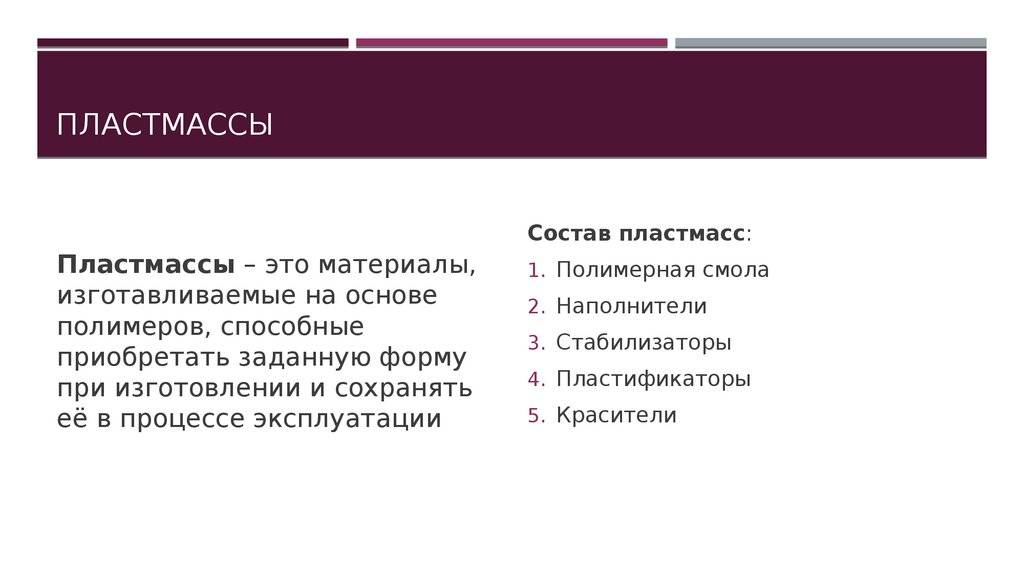 ПЛАСТМАССЫ

Пластмассы – это материалы, изготавливаемые на основе полимеров, способные приобретать заданную форму при изготовлении и сохранять её в процессе эксплуатации

Состав пластмасс:
1. Полимерная смола
2. Наполнители
3. Стабилизаторы
4. Пластификаторы
5. Красители